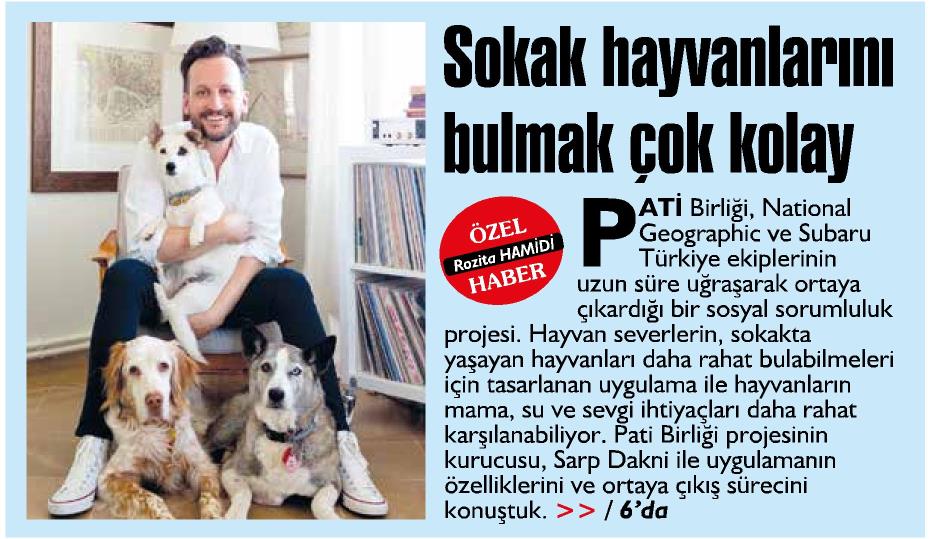 Sokak hayvanlarını bulmak çok kolay

ÖZEL
Rozita HAMİDİ
HABER

PATİ Birliği, National Geographic ve Subaru Türkiye ekiplerinin uzun süre uğraşarak ortaya çıkardığı bir sosyal sorumluluk projesi. Hayvan severlerin, sokakta yaşayan hayvanları daha rahat bulabilmeleri için tasarlanan uygulama ile hayvanların mama, su ve sevgi ihtiyaçları daha rahat karşılanabiliyor. Pati Birliği projesinin kurucusu, Sarp Dakni ile uygulamanın özelliklerini ve ortaya çıkış sürecini konuştuk. >> / 6'da